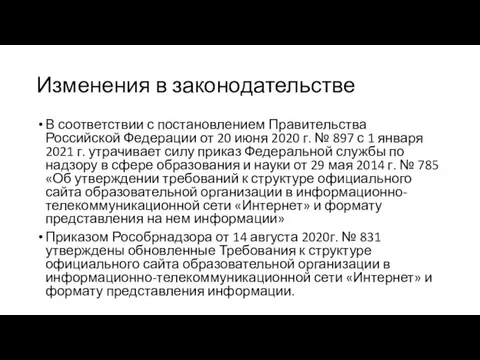 Изменения в законодательстве

• В соответствии с постановлением Правительства Российской Федерации от 20 июня 2020 г. № 897 с 1 января 2021 г. утрачивает силу приказ Федеральной службы по надзору в сфере образования и науки от 29 мая 2014 г. № 785 «Об утверждении требований к структуре официального сайта образовательной организации в информационно-телекоммуникационной сети «Интернет» и формату представления на нем информации»

• Приказом Рособрнадзора от 14 августа 2020г. № 831 утверждены обновленные Требования к структуре официального сайта образовательной организации в информационно-телекоммуникационной сети «Интернет» и формату представления информации.